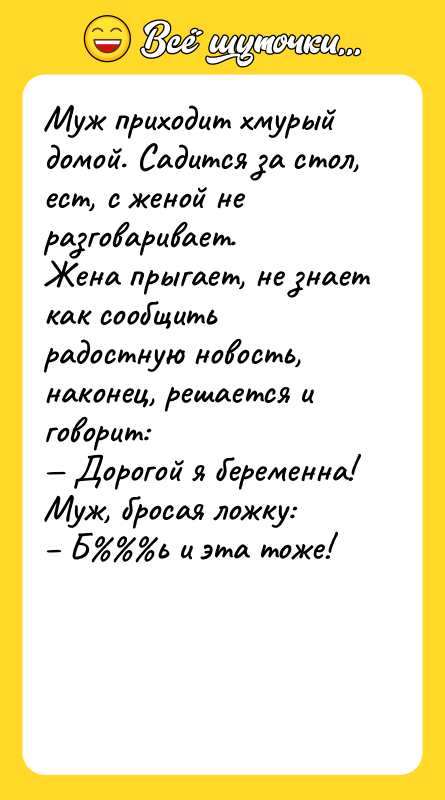 Всё шуточки...

Муж приходит хмурый домой. Садится за стол, ест, с женой не разговаривает.
Жена прыгает, не знает как сообщить радостную новость, наконец, решается и говорит:
— Дорогой я беременна!
Муж, бросая ложку:
– Б%%%ь и эта тоже!